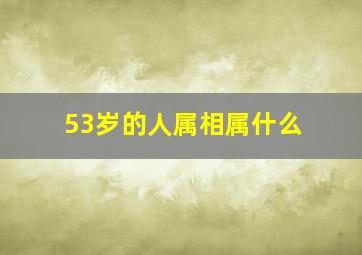 53岁的人属相属什么